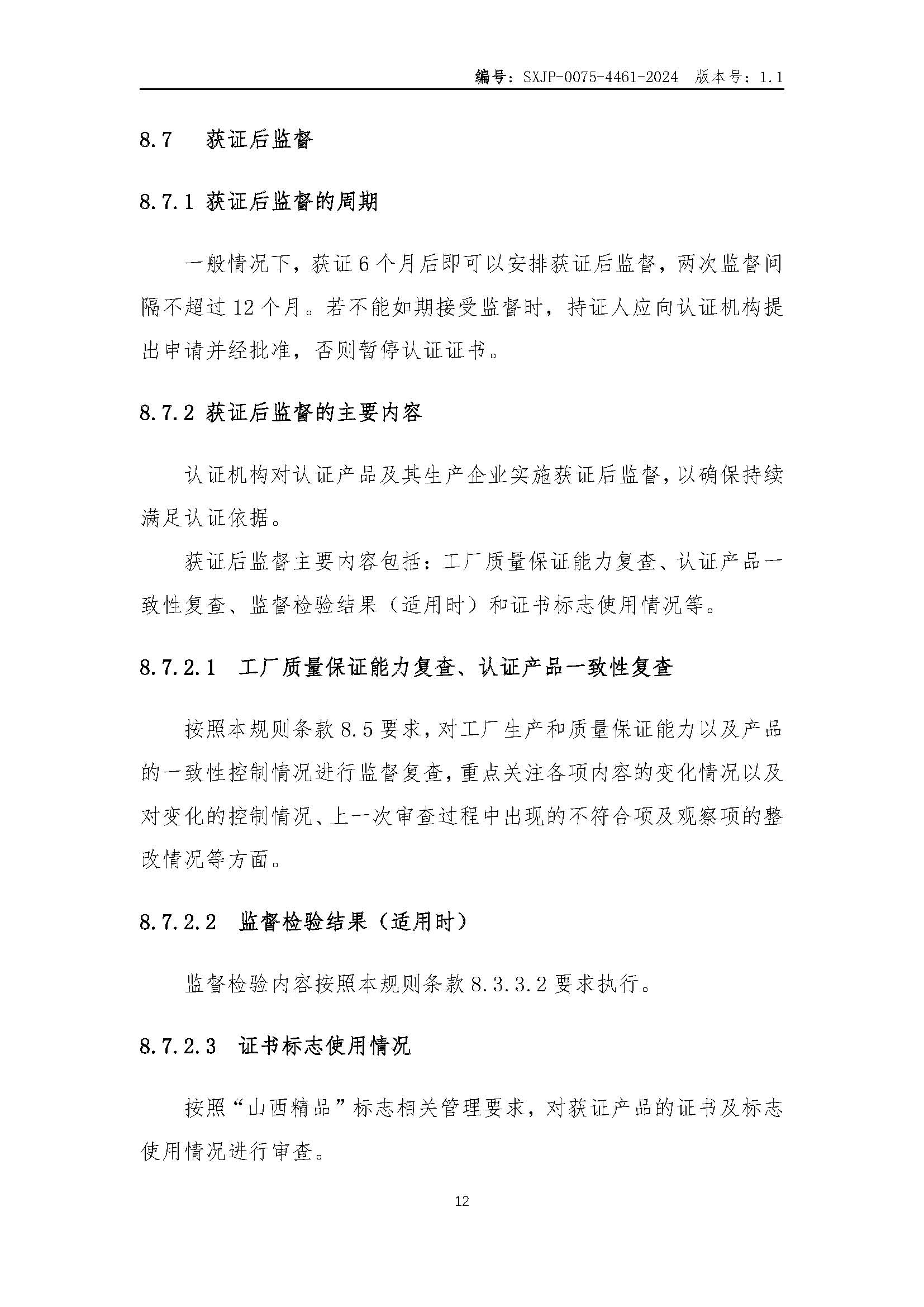 编号：SXJP-0075-4461-2024 版本号：1.1

8.7 获证后监督

8.7.1 获证后监督的周期

一般情况下，获证6个月后即可以安排获证后监督，两次监督间隔不超过12个月。若不能如期接受监督时，持证人应向认证机构提出申请并经批准，否则暂停认证证书。

8.7.2 获证后监督的主要内容

认证机构对认证产品及其生产企业实施获证后监督，以确保持续满足认证依据。

获证后监督主要内容包括：工厂质量保证能力复查、认证产品一致性复查、监督检验结果（适用时）和证书标志使用情况等。

8.7.2.1 工厂质量保证能力复查、认证产品一致性复查

按照本规则条款8.5要求，对工厂生产和质量保证能力以及产品的一致性控制情况进行监督复查，重点关注各项内容的变化情况以及对变化的控制情况、上一次审查过程中出现的不符合项及观察项的整改情况等方面。

8.7.2.2 监督检验结果（适用时）

监督检验内容按照本规则条款8.3.3.2要求执行。

8.7.2.3 证书标志使用情况

按照“山西精品”标志相关管理要求，对获证产品的证书及标志使用情况进行审查。

12